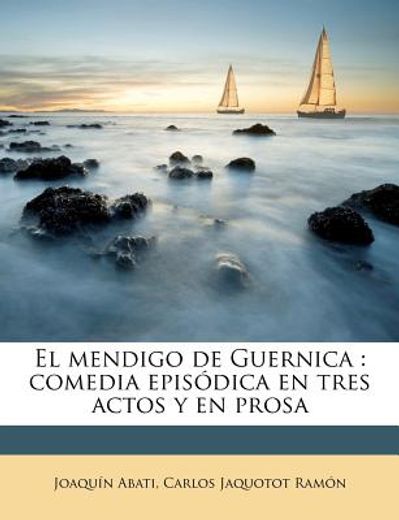 El mendigo de Guernica : comedia episódica en tres actos y en prosa

Joaquín Abati, Carlos Jaquotot Ramón